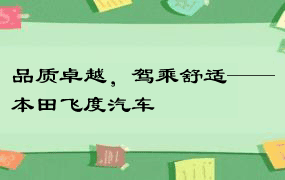 品质卓越，驾乘舒适——本田飞度汽车